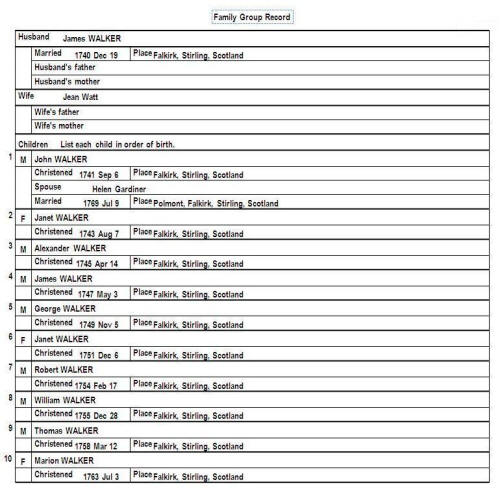 Family Group Record

Husband James WALKER
Married 1740 Dec 19 Place Falkirk, Stirling, Scotland
Husband's father
Husband's mother
Wife Jean Watt
Wife's father
Wife's mother
Children List each child in order of birth.
1 M John WALKER
Christened 1741 Sep 6 Place Falkirk, Stirling, Scotland
Spouse Helen Gardiner
Married 1769 Jul 9 Place Polmont, Falkirk, Stirling, Scotland
2 F Janet WALKER
Christened 1743 Aug 7 Place Falkirk, Stirling, Scotland
3 M Alexander WALKER
Christened 1745 Apr 14 Place Falkirk, Stirling, Scotland
4 M James WALKER
Christened 1747 May 3 Place Falkirk, Stirling, Scotland
5 M George WALKER
Christened 1749 Nov 5 Place Falkirk, Stirling, Scotland
6 F Janet WALKER
Christened 1751 Dec 6 Place Falkirk, Stirling, Scotland
7 M Robert WALKER
Christened 1754 Feb 17 Place Falkirk, Stirling, Scotland
8 M William WALKER
Christened 1755 Dec 28 Place Falkirk, Stirling, Scotland
9 M Thomas WALKER
Christened 1758 Mar 12 Place Falkirk, Stirling, Scotland
10 F Marion WALKER
Christened 1763 Jul 3 Place Falkirk, Stirling, Scotland